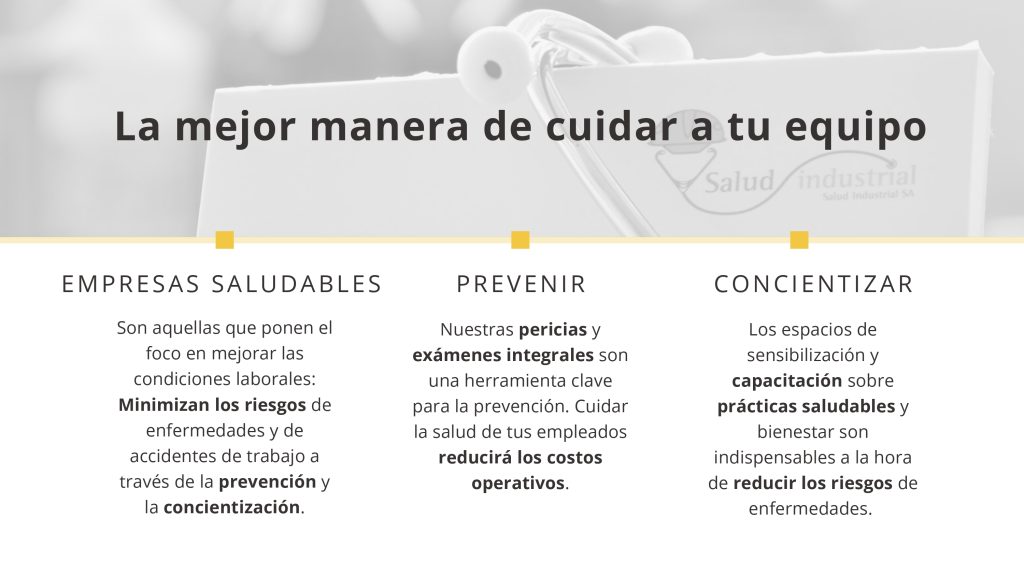 La mejor manera de cuidar a tu equipo

Salud industrial
Salud Industrial SA

EMPRESAS SALUDABLES

Son aquellas que ponen el foco en mejorar las condiciones laborales: Minimizan los riesgos de enfermedades y de accidentes de trabajo a través de la prevención y la concientización.

PREVENIR

Nuestras pericias y exámenes integrales son una herramienta clave para la prevención. Cuidar la salud de tus empleados reducirá los costos operativos.

CONCIENTIZAR

Los espacios de sensibilización y capacitación sobre prácticas saludables y bienestar son indispensables a la hora de reducir los riesgos de enfermedades.